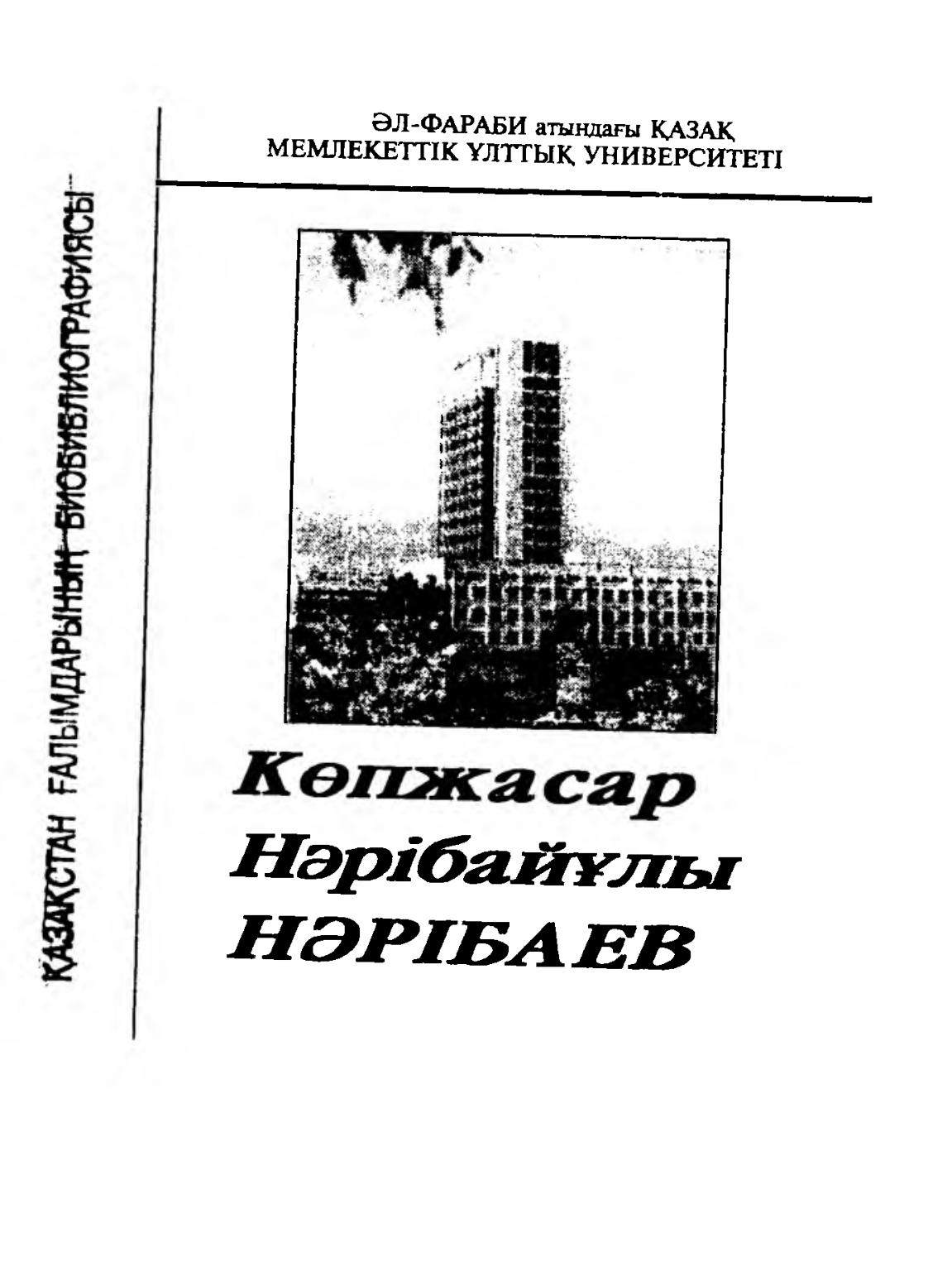 ҚАЗАҚСТАН ҒАЛЫМДАРЫНЫҢ БИОБИБЛИОГРАФИЯСЫ

ӘЛ-ФАРАБИ атындағы ҚАЗАҚ МЕМЛЕКЕТТІК ҰЛТТЫҚ УНИВЕРСИТЕТІ

Көпжасар Нәрібайұлы НӘРІБАЕВ